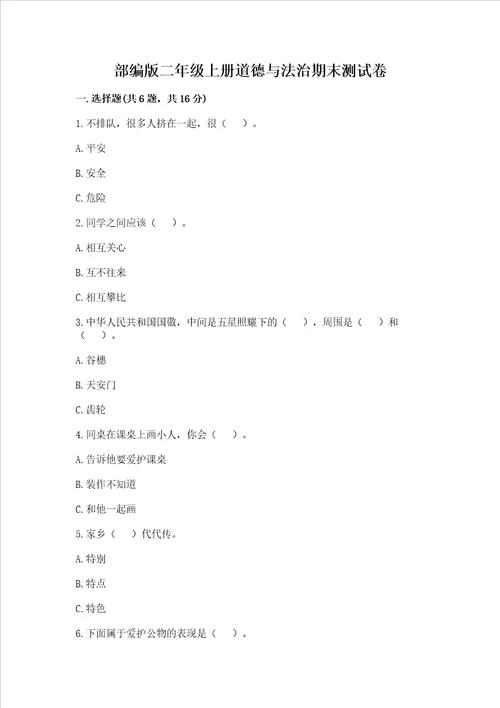 部编版二年级上册道德与法治期末测试卷

一. 选择题(共 6 题，共 16 分)

1. 不排队，很多人挤在一起，很（ ）。

A. 平安

B. 安全

C. 危险

2. 同学之间应该（ ）。

A. 相互关心

B. 互不往来

C. 相互攀比

3. 中华人民共和国国徽，中间是五星照耀下的（ ），周围是（ ）和（ ）。

A. 谷穗

B. 天安门

C. 齿轮

4. 同桌在课桌上画小人，你会（ ）。

A. 告诉他要爱护课桌

B. 装作不知道

C. 和他一起画

5. 家乡（ ）代代传。

A. 特别

B. 特点

C. 特色

6. 下面属于爱护公物的表现是（ ）。